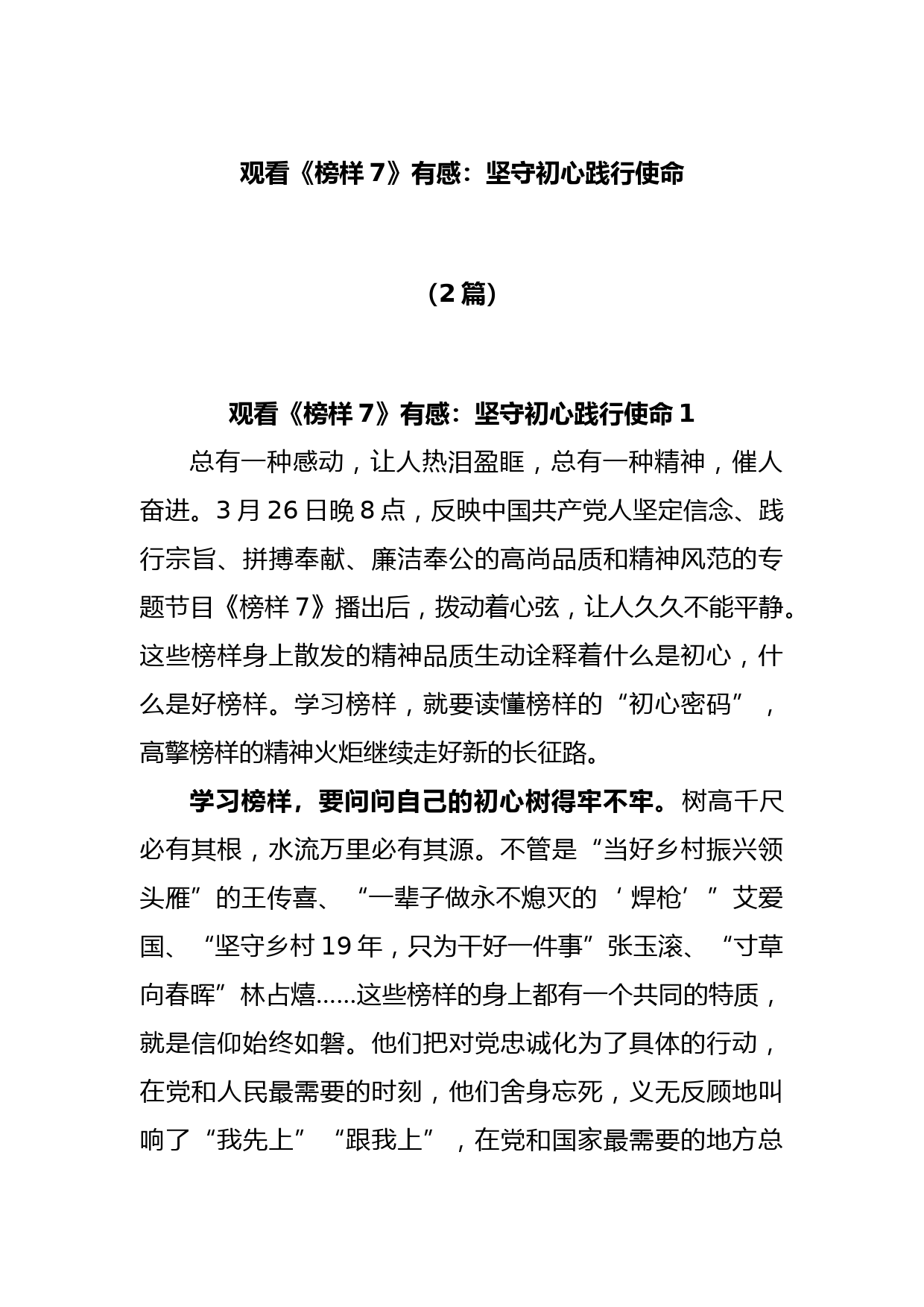 观看《榜样 7》有感：坚守初心践行使命

（2 篇）

观看《榜样 7》有感：坚守初心践行使命 1

总有一种感动，让人热泪盈眶，总有一种精神，催人奋进。3 月 26 日晚 8 点，反映中国共产党人坚定信念、践行宗旨、拼搏奉献、廉洁奉公的高尚品质和精神风范的专题节目《榜样 7》播出后，拨动着心弦，让人久久不能平静。这些榜样身上散发的精神品质生动诠释着什么是初心，什么是好榜样。学习榜样，就要读懂榜样的“初心密码”，高擎榜样的精神火炬继续走好新的长征路。

学习榜样，要问问自己的初心树得牢不牢。树高千尺必有其根，水流万里必有其源。不管是“当好乡村振兴领头雁”的王传喜、“一辈子做永不熄灭的‘焊枪’”艾爱国、“坚守乡村 19 年，只为干好一件事”张玉滚、“寸草向春晖”林占熺……这些榜样的身上都有一个共同的特质，就是信仰始终如磐。他们把对党忠诚化为了具体的行动，在党和人民最需要的时刻，他们舍身忘死，义无反顾地叫响了“我先上”“跟我上”，在党和国家最需要的地方总